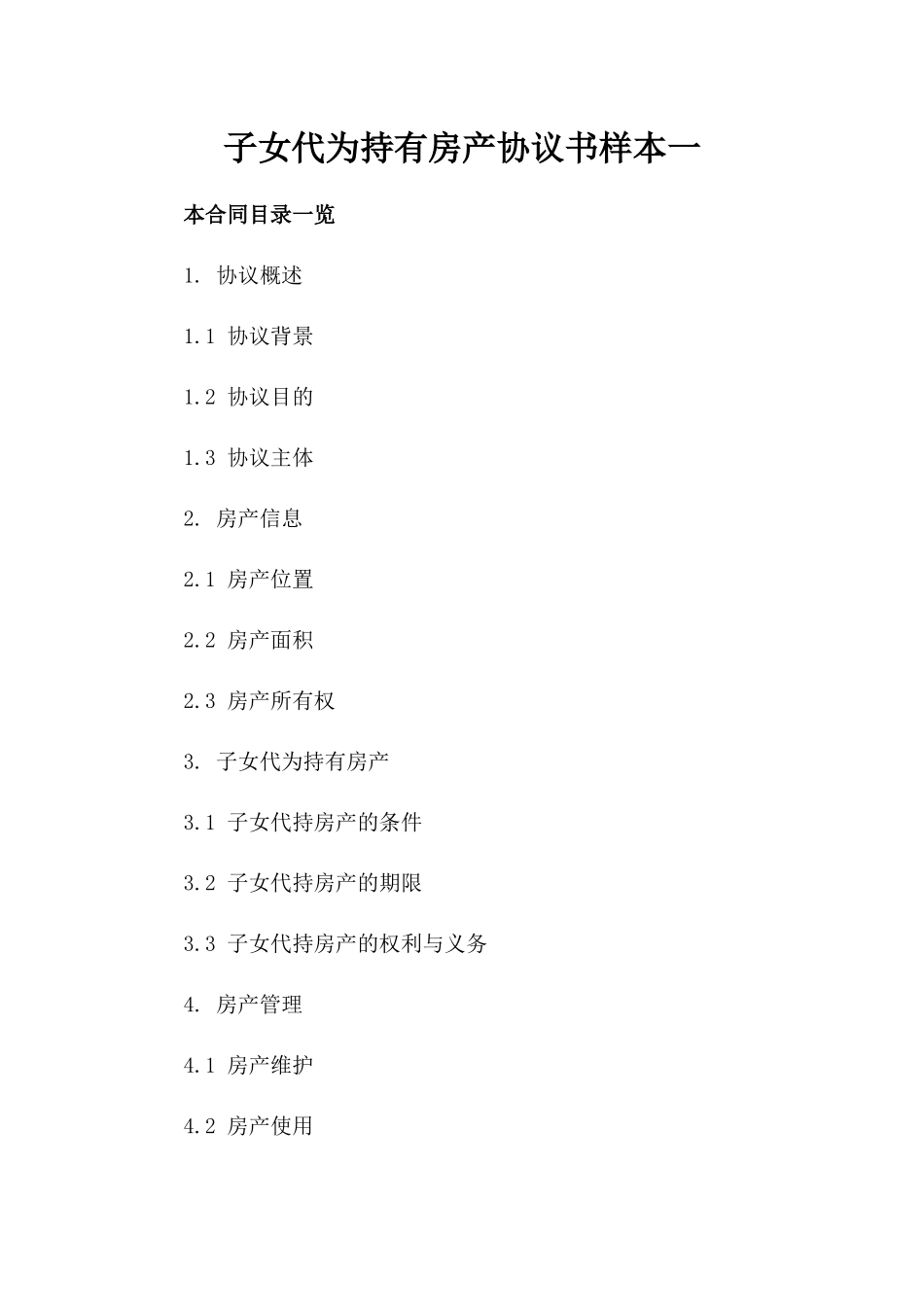 子女代为持有房产协议书样本一

本合同目录一览

1. 协议概述

1.1 协议背景

1.2 协议目的

1.3 协议主体

2. 房产信息

2.1 房产位置

2.2 房产面积

2.3 房产所有权

3. 子女代为持有房产

3.1 子女代持房产的条件

3.2 子女代持房产的期限

3.3 子女代持房产的权利与义务

4. 房产管理

4.1 房产维护

4.2 房产使用